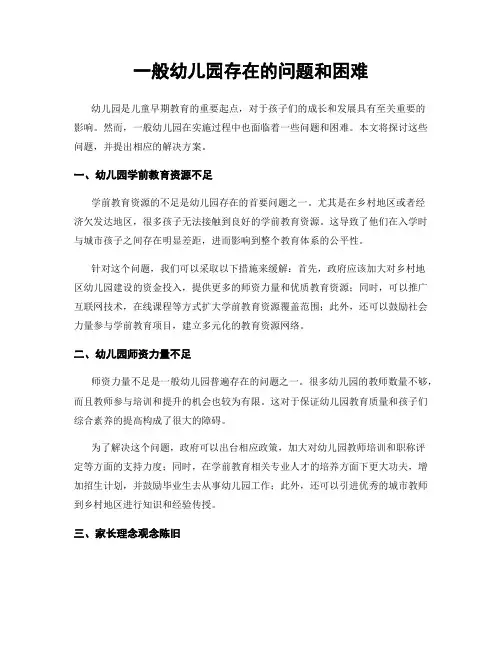 一般幼儿园存在的问题和困难

幼儿园是儿童早期教育的重要起点，对于孩子们的成长和发展具有至关重要的影响。然而，一般幼儿园在实施过程中也面临着一些问题和困难。本文将探讨这些问题，并提出相应的解决方案。

一、幼儿园学前教育资源不足

学前教育资源的不足是幼儿园存在的首要问题之一。尤其是在乡村地区或者经济欠发达地区，很多孩子无法接触到良好的学前教育资源。这导致了他们在入学时与城市孩子之间存在明显差距，进而影响到整个教育体系的公平性。

针对这个问题，我们可以采取以下措施来缓解：首先，政府应该加大对乡村地区幼儿园建设的资金投入，提供更多的师资力量和优质教育资源；同时，可以推广互联网技术，在线课程等方式扩大学前教育资源覆盖范围；此外，还可以鼓励社会力量参与学前教育项目，建立多元化的教育资源网络。

二、幼儿园师资力量不足

师资力量不足是一般幼儿园普遍存在的问题之一。很多幼儿园的教师数量不够，而且教师参与培训和提升的机会也较为有限。这对于保证幼儿园教育质量和孩子们综合素养的提高构成了很大的障碍。

为了解决这个问题，政府可以出台相应政策，加大对幼儿园教师培训和职称评定等方面的支持力度；同时，在学前教育相关专业人才的培养方面下更大功夫，增加招生计划，并鼓励毕业生去从事幼儿园工作；此外，还可以引进优秀的城市教师到乡村地区进行知识和经验传授。

三、家长理念观念陈旧